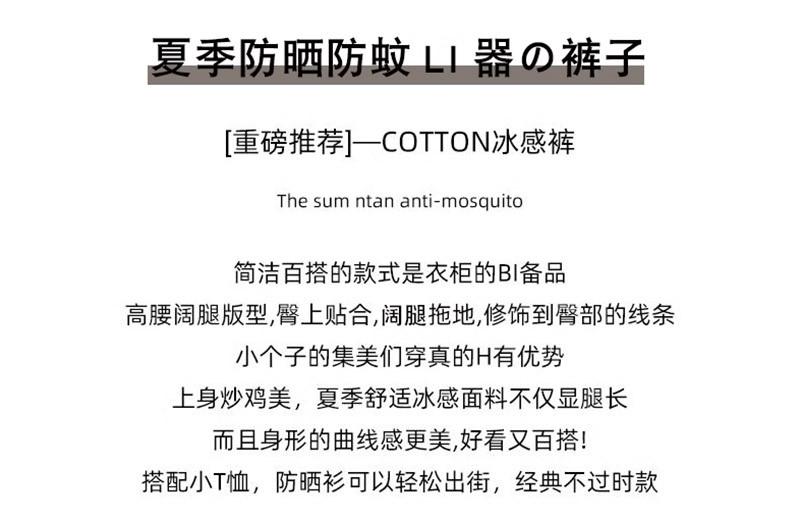 夏季防晒防蚊 LI 器の裤子

[重磅推荐]—COTTON冰感裤

The sum ntan anti-mosquito

简洁百搭的款式是衣柜的BI备品
高腰阔腿版型,臀上贴合,阔腿拖地,修饰到臀部的线条
小个子的集美们穿真的H有优势
上身炒鸡美，夏季舒适冰感面料不仅显腿长
而且身形的曲线感更美,好看又百搭!
搭配小T恤，防晒衫可以轻松出街，经典不过时款